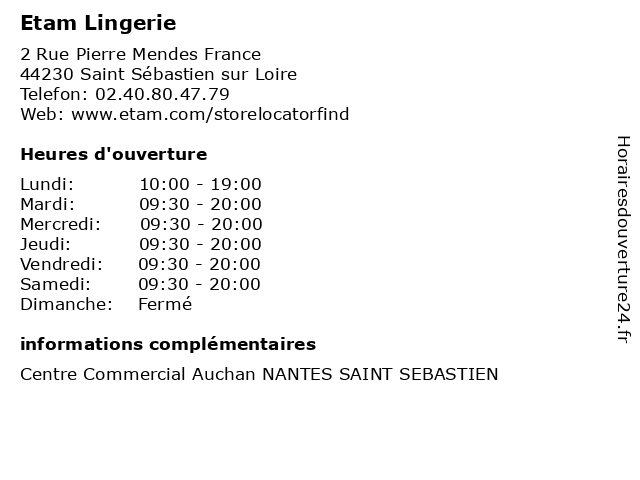 Etam Lingerie

2 Rue Pierre Mendes France
44230 Saint Sébastien sur Loire
Telefon: 02.40.80.47.79
Web: www.etam.com/storelocatorfind

Heures d'ouverture

| | |
|---|---|
| Lundi: | 10:00 - 19:00 |
| Mardi: | 09:30 - 20:00 |
| Mercredi: | 09:30 - 20:00 |
| Jeudi: | 09:30 - 20:00 |
| Vendredi: | 09:30 - 20:00 |
| Samedi: | 09:30 - 20:00 |
| Dimanche: | Fermé |

informations complémentaires

Centre Commercial Auchan NANTES SAINT SEBASTIEN

Horairesdouverture24.fr